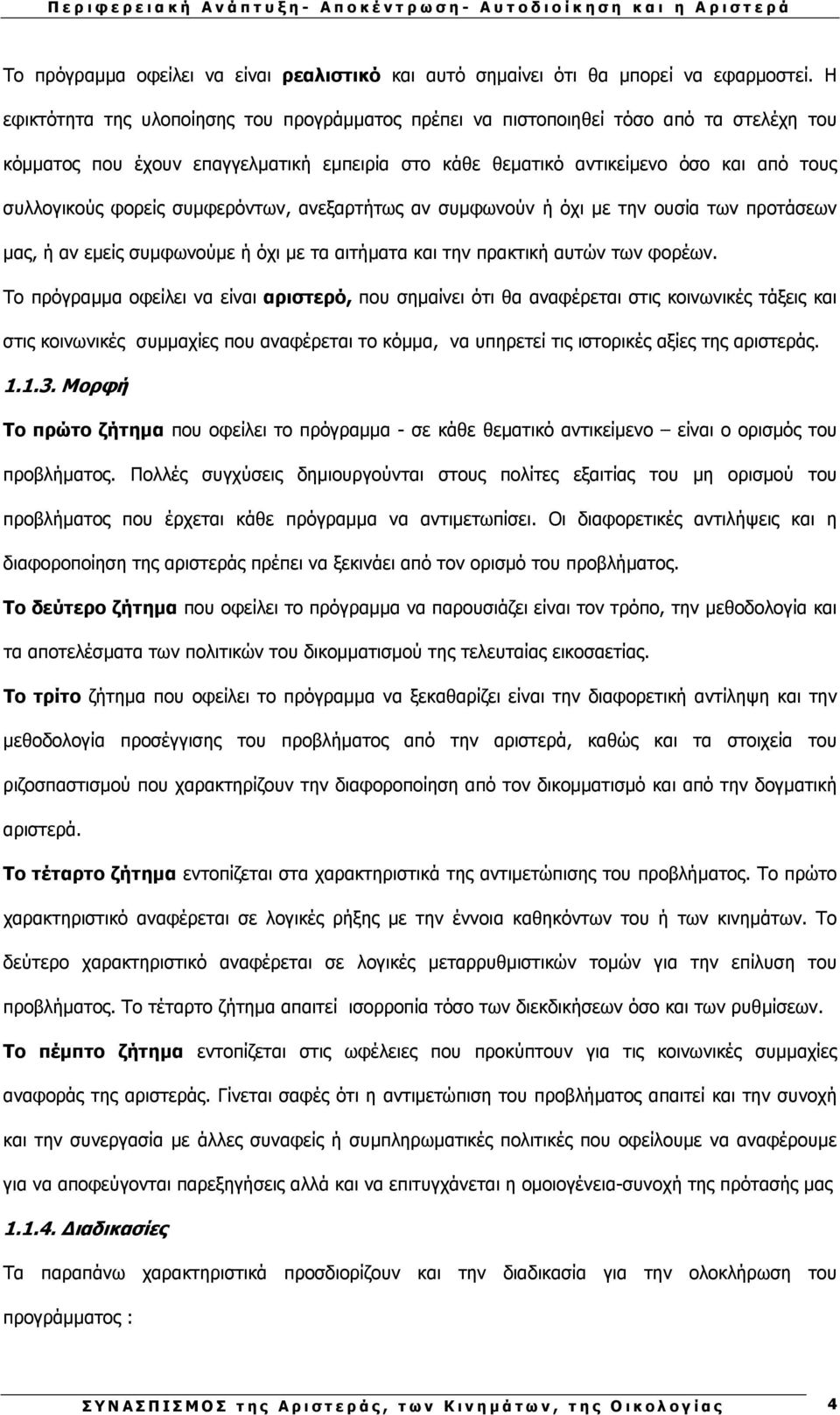 Περιφερειακή Ανάπτυξη- Αποκέντρωση- Αυτοδιοίκηση και η Αριστερά

Το πρόγραμμα οφείλει να είναι ρεαλιστικό και αυτό σημαίνει ότι θα μπορεί να εφαρμοστεί. Η εφικτότητα της υλοποίησης του προγράμματος πρέπει να πιστοποιηθεί τόσο από τα στελέχη του κόμματος που έχουν επαγγελματική εμπειρία στο κάθε θεματικό αντικείμενο όσο και από τους συλλογικούς φορείς συμφερόντων, ανεξαρτήτως αν συμφωνούν ή όχι με την ουσία των προτάσεων μας, ή αν εμείς συμφωνούμε ή όχι με τα αιτήματα και την πρακτική αυτών των φορέων.

Το πρόγραμμα οφείλει να είναι αριστερό, που σημαίνει ότι θα αναφέρεται στις κοινωνικές τάξεις και στις κοινωνικές συμμαχίες που αναφέρεται το κόμμα, να υπηρετεί τις ιστορικές αξίες της αριστεράς.

1.1.3. Μορφή

Το πρώτο ζήτημα που οφείλει το πρόγραμμα - σε κάθε θεματικό αντικείμενο – είναι ο ορισμός του προβλήματος. Πολλές συγχύσεις δημιουργούνται στους πολίτες εξαιτίας του μη ορισμού του προβλήματος που έρχεται κάθε πρόγραμμα να αντιμετωπίσει. Οι διαφορετικές αντιλήψεις και η διαφοροποίηση της αριστεράς πρέπει να ξεκινάει από τον ορισμό του προβλήματος.

Το δεύτερο ζήτημα που οφείλει το πρόγραμμα να παρουσιάζει είναι τον τρόπο, την μεθοδολογία και τα αποτελέσματα των πολιτικών του δικομματισμού της τελευταίας εικοσαετίας.

Το τρίτο ζήτημα που οφείλει το πρόγραμμα να ξεκαθαρίζει είναι την διαφορετική αντίληψη και την μεθοδολογία προσέγγισης του προβλήματος από την αριστερά, καθώς και τα στοιχεία του ριζοσπαστισμού που χαρακτηρίζουν την διαφοροποίηση από τον δικομματισμό και από την δογματική αριστερά.

Το τέταρτο ζήτημα εντοπίζεται στα χαρακτηριστικά της αντιμετώπισης του προβλήματος. Το πρώτο χαρακτηριστικό αναφέρεται σε λογικές ρήξης με την έννοια καθηκόντων του ή των κινημάτων. Το δεύτερο χαρακτηριστικό αναφέρεται σε λογικές μεταρρυθμιστικών τομών για την επίλυση του προβλήματος. Το τέταρτο ζήτημα απαιτεί ισορροπία τόσο των διεκδικήσεων όσο και των ρυθμίσεων.

Το πέμπτο ζήτημα εντοπίζεται στις ωφέλειες που προκύπτουν για τις κοινωνικές συμμαχίες αναφοράς της αριστεράς. Γίνεται σαφές ότι η αντιμετώπιση του προβλήματος απαιτεί και την συνοχή και την συνεργασία με άλλες συναφείς ή συμπληρωματικές πολιτικές που οφείλουμε να αναφέρουμε για να αποφεύγονται παρεξηγήσεις αλλά και να επιτυγχάνεται η ομοιογένεια-συνοχή της πρότασής μας

1.1.4. Διαδικασίες

Τα παραπάνω χαρακτηριστικά προσδιορίζουν και την διαδικασία για την ολοκλήρωση του προγράμματος :

ΣΥΝΑΣΠΙΣΜΟΣ της Αριστεράς, των Κινημάτων, της Οικολογίας 4